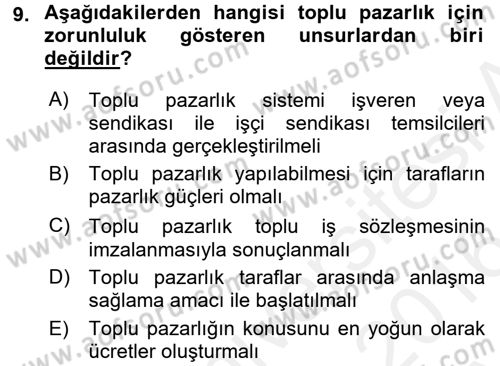 9. Aşağıdakilerden hangisi toplu pazarlık için zorunluluk gösteren unsurlardan biri değildir?

A) Toplu pazarlık sistemi işveren veya sendikası ile işçi sendikası temsilcileri arasında gerçekleştirilmeli

B) Toplu pazarlık yapılabilmesi için tarafların pazarlık güçleri olmalı

C) Toplu pazarlık toplu iş sözleşmesinin imzalanmasıyla sonuçlanmalı

D) Toplu pazarlık taraflar arasında anlaşma sağlama amacı ile başlatılmalı

E) Toplu pazarlığın konusunu en yoğun olarak ücretler oluşturmalı

www.aofsoru.com